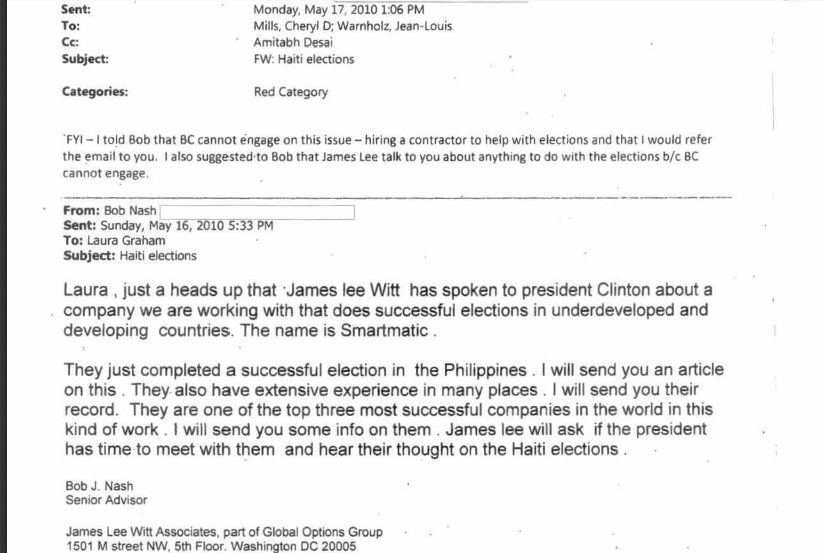 Sent: Monday, May 17, 2010 1:06 PM
To: Mills, Cheryl D; Warnholz, Jean-Louis
Cc: Amitabh Desai
Subject: FW: Haiti elections

Categories: Red Category

FYI – I told Bob that BC cannot engage on this issue – hiring a contractor to help with elections and that I would refer the email to you. I also suggested to Bob that James Lee talk to you about anything to do with the elections b/c BC cannot engage.

From: Bob Nash
Sent: Sunday, May 16, 2010 5:33 PM
To: Laura Graham
Subject: Haiti elections

Laura , just a heads up that James lee Witt has spoken to president Clinton about a company we are working with that does successful elections in underdeveloped and developing countries. The name is Smartmatic .

They just completed a successful election in the Philippines . I will send you an article on this . They also have extensive experience in many places . I will send you their record. They are one of the top three most successful companies in the world in this kind of work . I will send you some info on them . James lee will ask if the president has time to meet with them and hear their thought on the Haiti elections .

Bob J. Nash
Senior Advisor

James Lee Witt Associates, part of Global Options Group
1501 M street NW, 5th Floor. Washington DC 20005